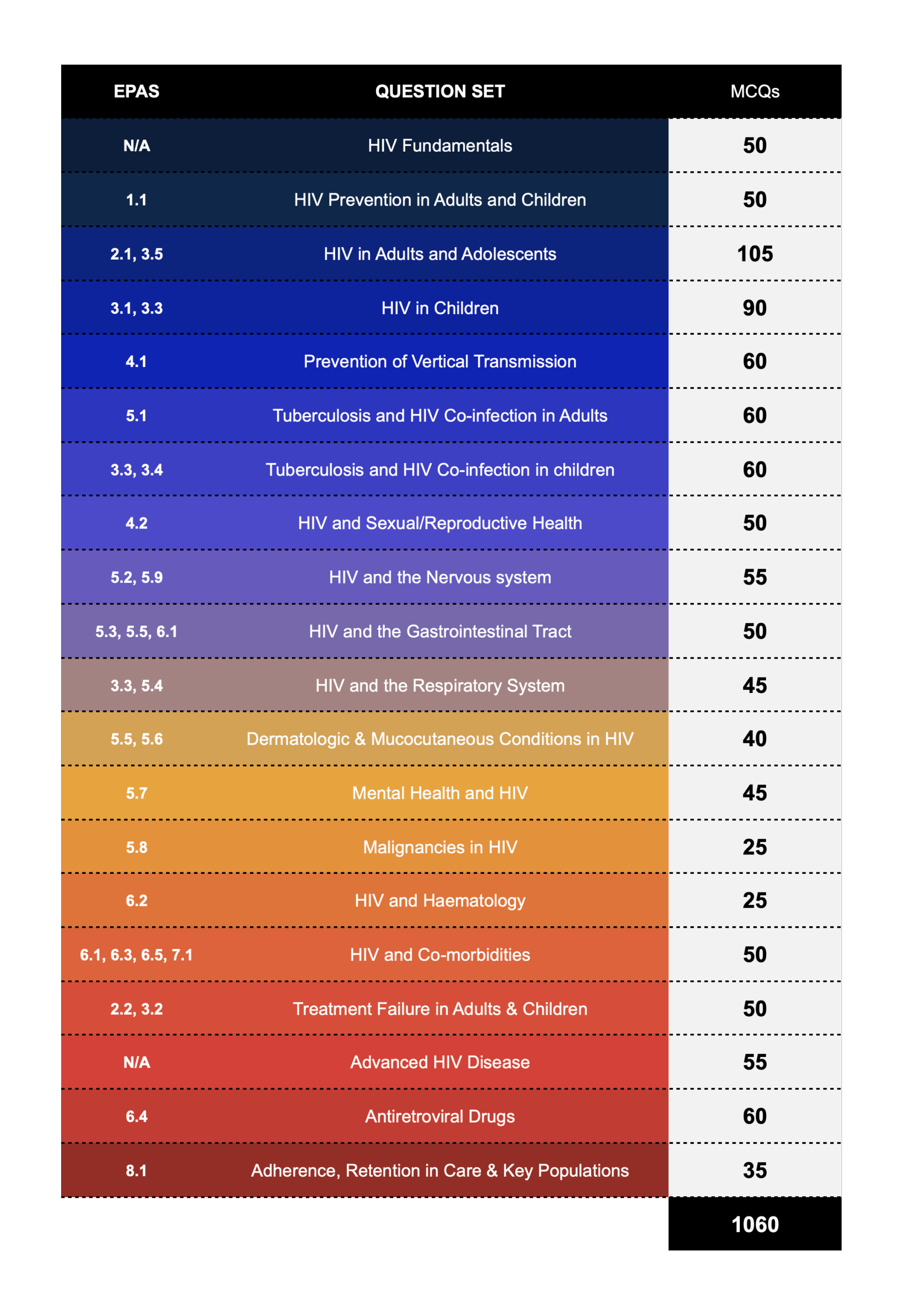 | EPAS | QUESTION SET | MCQs |
|---|---|---|
| N/A | HIV Fundamentals | 50 |
| 1.1 | HIV Prevention in Adults and Children | 50 |
| 2.1, 3.5 | HIV in Adults and Adolescents | 105 |
| 3.1, 3.3 | HIV in Children | 90 |
| 4.1 | Prevention of Vertical Transmission | 60 |
| 5.1 | Tuberculosis and HIV Co-infection in Adults | 60 |
| 3.3, 3.4 | Tuberculosis and HIV Co-infection in children | 60 |
| 4.2 | HIV and Sexual/Reproductive Health | 50 |
| 5.2, 5.9 | HIV and the Nervous system | 55 |
| 5.3, 5.5, 6.1 | HIV and the Gastrointestinal Tract | 50 |
| 3.3, 5.4 | HIV and the Respiratory System | 45 |
| 5.5, 5.6 | Dermatologic & Mucocutaneous Conditions in HIV | 40 |
| 5.7 | Mental Health and HIV | 45 |
| 5.8 | Malignancies in HIV | 25 |
| 6.2 | HIV and Haematology | 25 |
| 6.1, 6.3, 6.5, 7.1 | HIV and Co-morbidities | 50 |
| 2.2, 3.2 | Treatment Failure in Adults & Children | 50 |
| N/A | Advanced HIV Disease | 55 |
| 6.4 | Antiretroviral Drugs | 60 |
| 8.1 | Adherence, Retention in Care & Key Populations | 35 |
| | | 1060 |